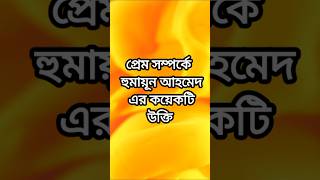 প্রেম সম্পর্কে হুমায়ূন আহমেদ এর কয়েকটি উক্তি